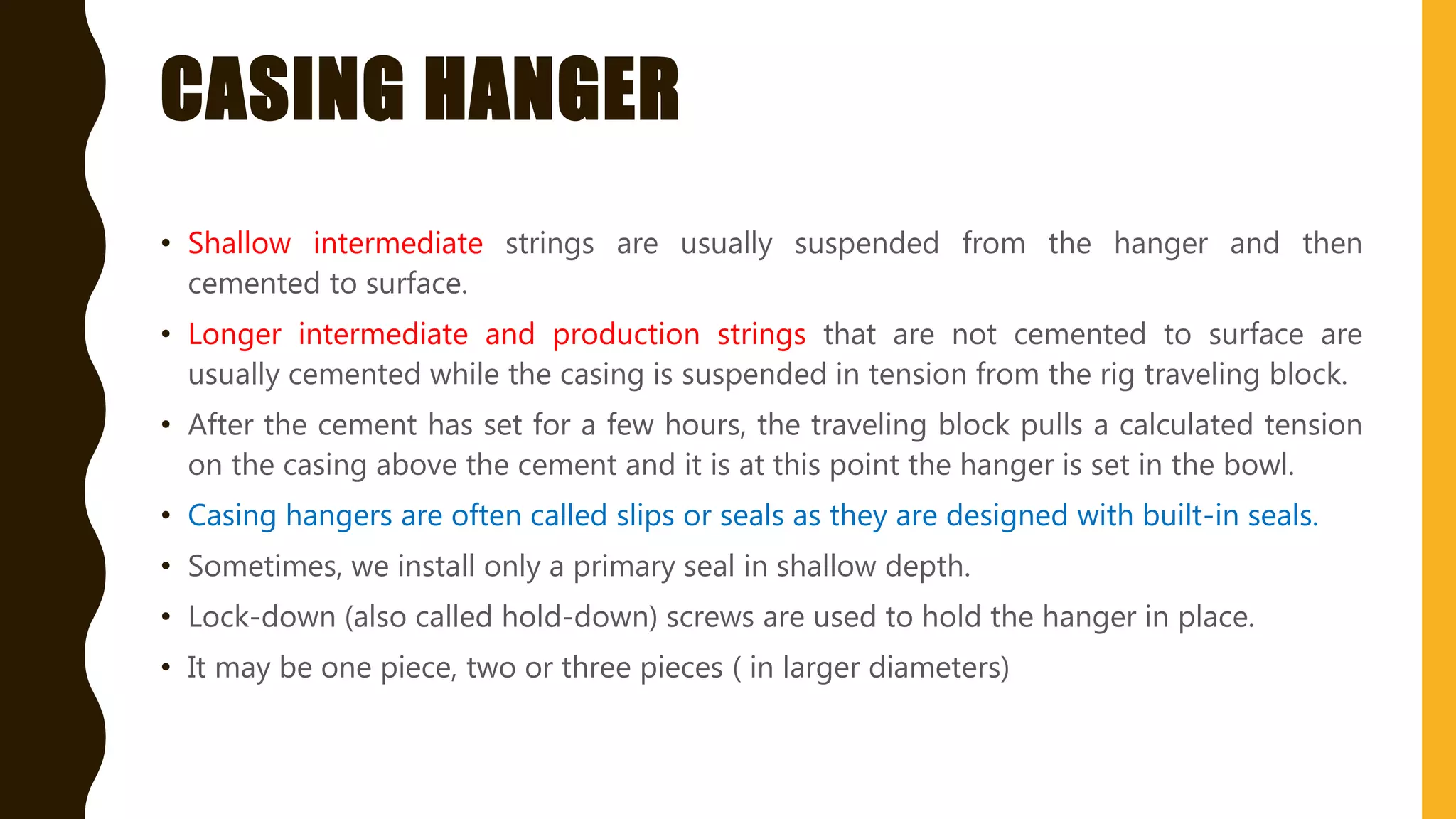 CASING HANGER

• Shallow intermediate strings are usually suspended from the hanger and then cemented to surface.

• Longer intermediate and production strings that are not cemented to surface are usually cemented while the casing is suspended in tension from the rig traveling block.

• After the cement has set for a few hours, the traveling block pulls a calculated tension on the casing above the cement and it is at this point the hanger is set in the bowl.

• Casing hangers are often called slips or seals as they are designed with built-in seals.

• Sometimes, we install only a primary seal in shallow depth.

• Lock-down (also called hold-down) screws are used to hold the hanger in place.

• It may be one piece, two or three pieces ( in larger diameters)